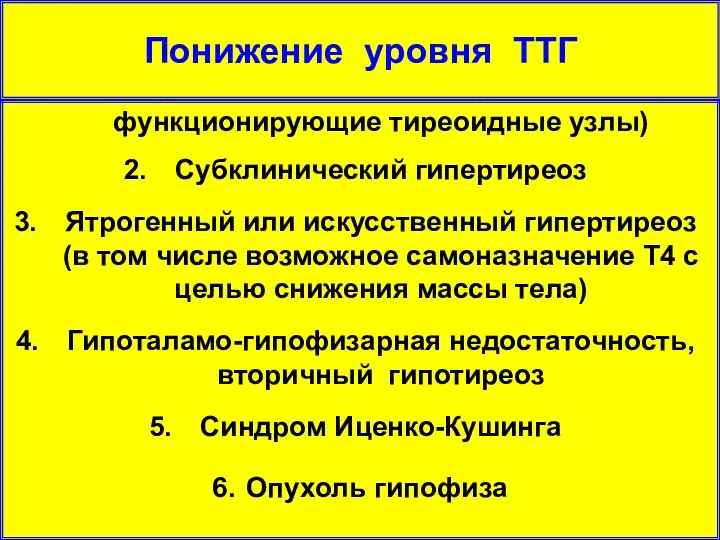 Понижение уровня ТТГ

функционирующие тиреоидные узлы)

2. Субклинический гипертиреоз

3. Ятрогенный или искусственный гипертиреоз (в том числе возможное самоназначение Т4 с целью снижения массы тела)

4. Гипоталамо-гипофизарная недостаточность, вторичный гипотиреоз

5. Синдром Иценко-Кушинга

6. Опухоль гипофиза